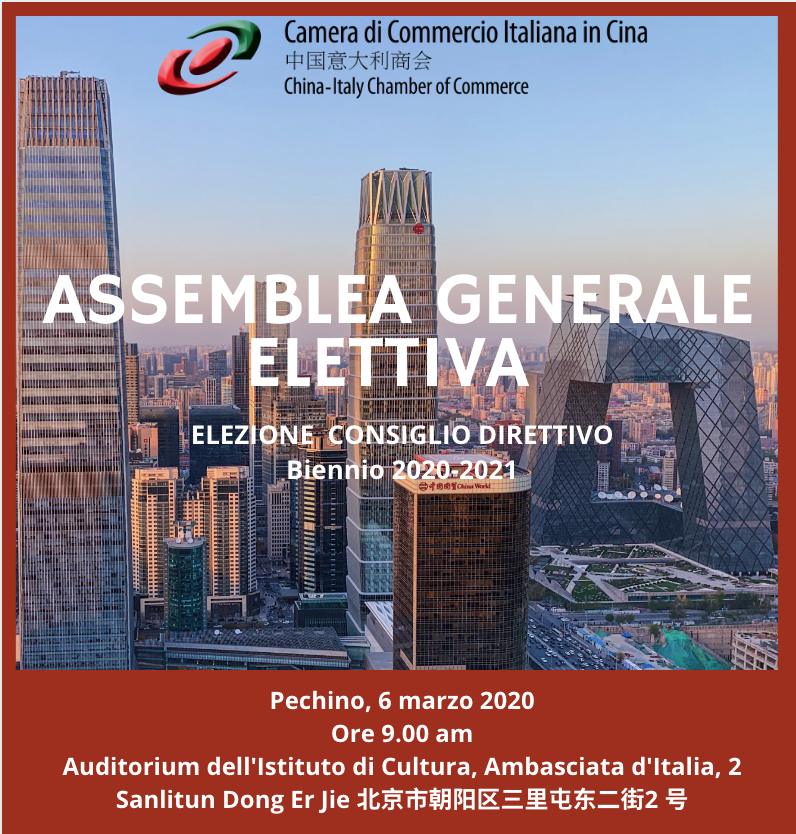 Camera di Commercio Italiana in Cina
中国意大利商会
China-Italy Chamber of Commerce

ASSEMBLEA GENERALE ELETTIVA

ELEZIONE CONSIGLIO DIRETTIVO
Biennio 2020-2021

Pechino, 6 marzo 2020
Ore 9.00 am
Auditorium dell'Istituto di Cultura, Ambasciata d'Italia, 2
Sanlitun Dong Er Jie 北京市朝阳区三里屯东二街2号